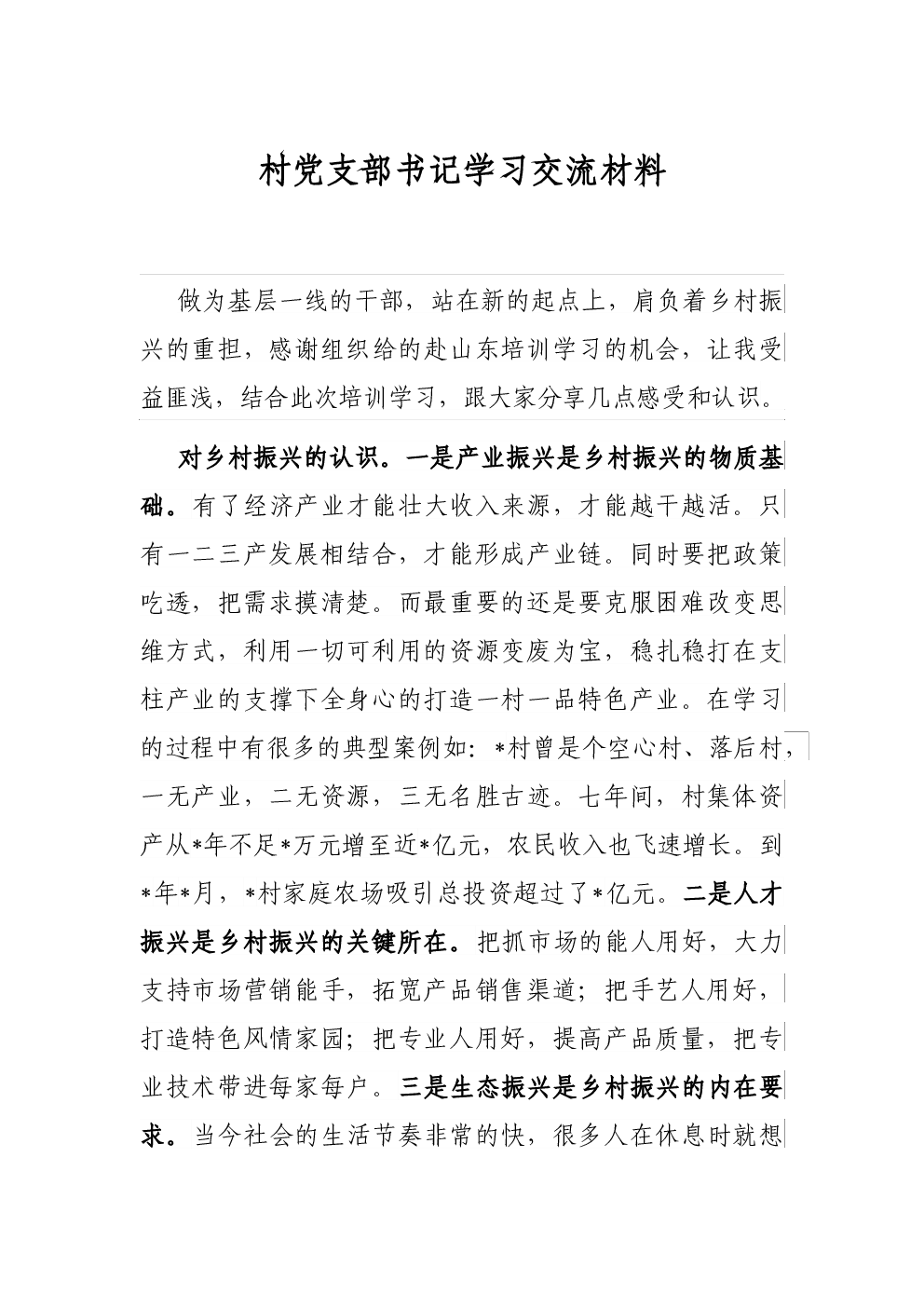 村党支部书记学习交流材料

做为基层一线的干部，站在新的起点上，肩负着乡村振兴的重担，感谢组织给的赴山东培训学习的机会，让我受益匪浅，结合此次培训学习，跟大家分享几点感受和认识。

对乡村振兴的认识。一是产业振兴是乡村振兴的物质基础。有了经济产业才能壮大收入来源，才能越干越活。只有一二三产发展相结合，才能形成产业链。同时要把政策吃透，把需求摸清楚。而最重要的还是要克服困难改变思维方式，利用一切可利用的资源变废为宝，稳扎稳打在支柱产业的支撑下全身心的打造一村一品特色产业。在学习的过程中有很多的典型案例如：*村曾是个空心村、落后村，一无产业，二无资源，三无名胜古迹。七年间，村集体资产从*年不足*万元增至近*亿元，农民收入也飞速增长。到*年*月，*村家庭农场吸引总投资超过了*亿元。二是人才振兴是乡村振兴的关键所在。把抓市场的能人用好，大力支持市场营销能手，拓宽产品销售渠道；把手艺人用好，打造特色风情家园；把专业人用好，提高产品质量，把专业技术带进每家每户。三是生态振兴是乡村振兴的内在要求。当今社会的生活节奏非常的快，很多人在休息时就想